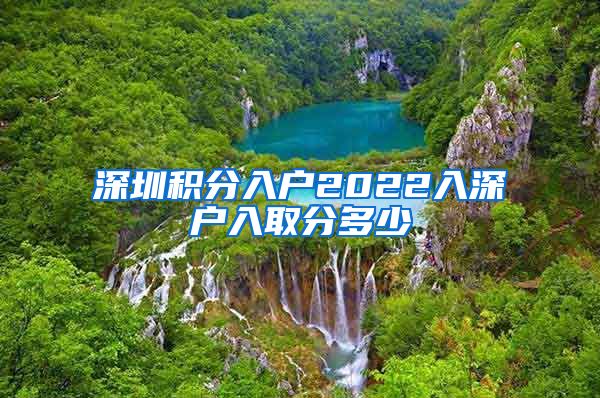 深圳积分入户2022入深户入取分多少